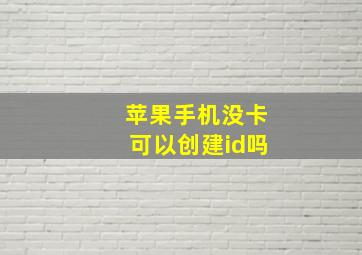 苹果手机没卡
可以创建id吗